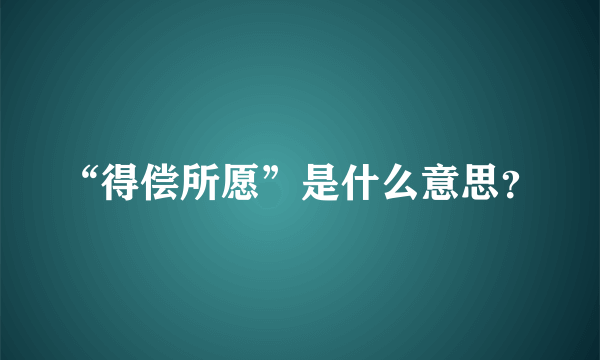 “得偿所愿”是什么意思?